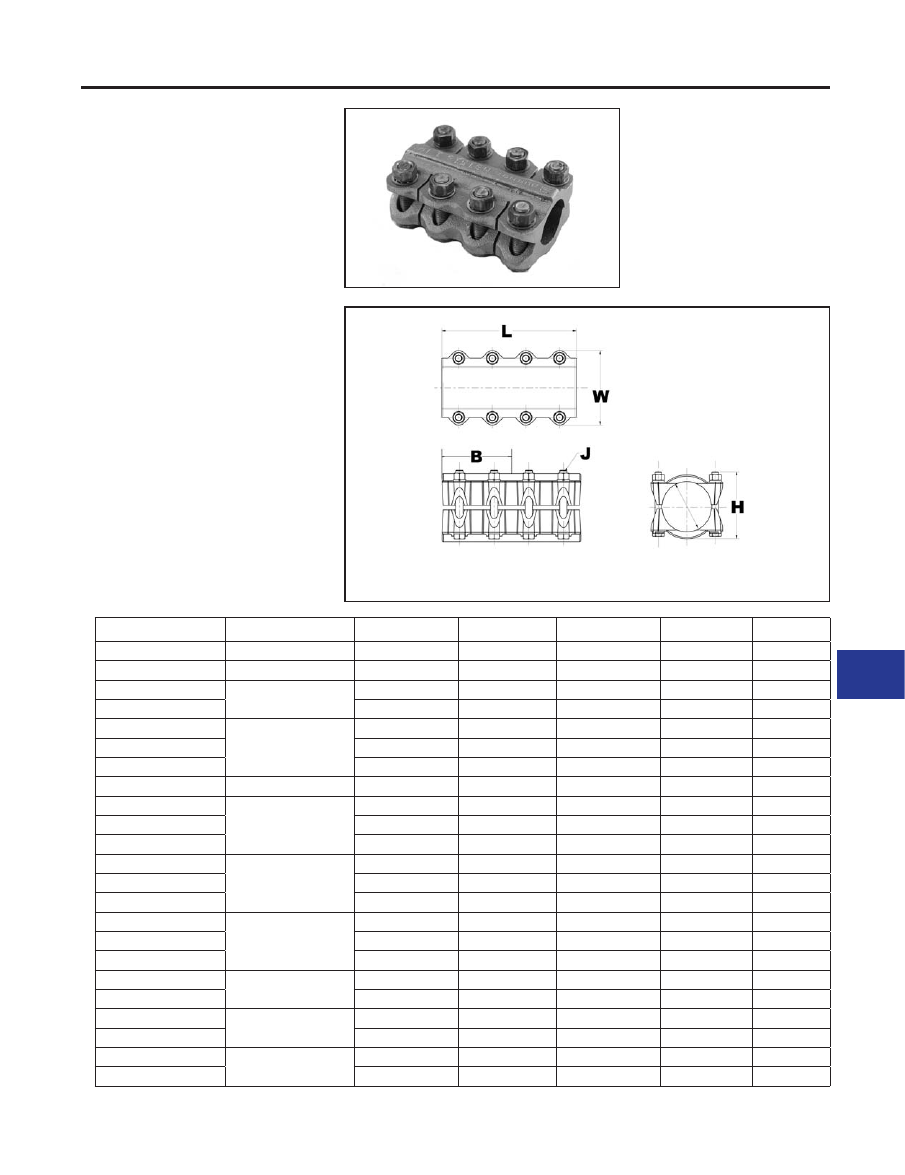 L

W

B

J

H